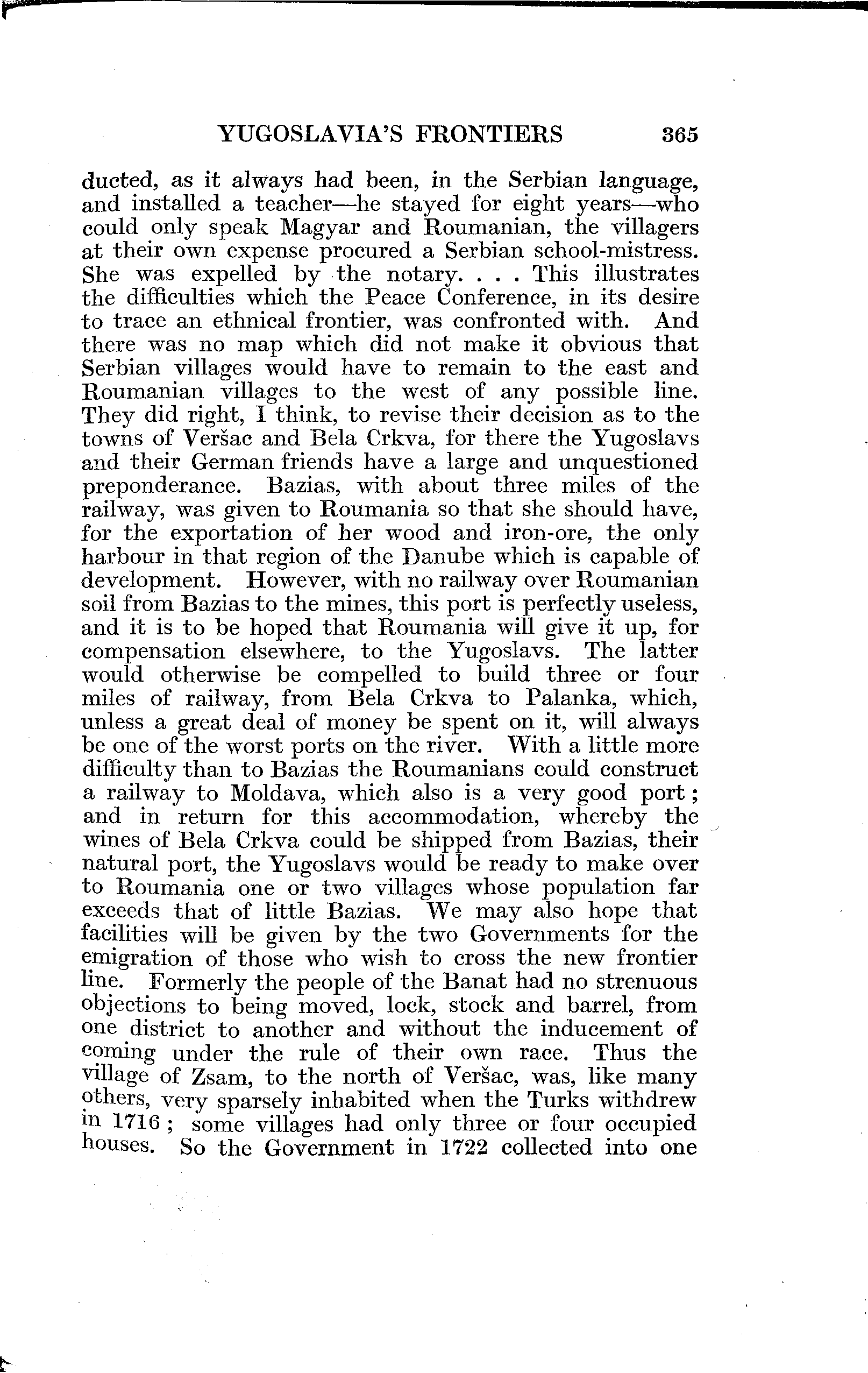 YUGOSLAVIA'S FRONTIERS 365

ducted, as it always had been, in the Serbian language, and installed a teacher—he stayed for eight years—who could only speak Magyar and Roumanian, the villagers at their own expense procured a Serbian school-mistress. She was expelled by the notary. . . . This illustrates the difficulties which the Peace Conference, in its desire to trace an ethnical frontier, was confronted with. And there was no map which did not make it obvious that Serbian villages would have to remain to the east and Roumanian villages to the west of any possible line. They did right, I think, to revise their decision as to the towns of Veršac and Bela Crkva, for there the Yugoslavs and their German friends have a large and unquestioned preponderance. Bazias, with about three miles of the railway, was given to Roumania so that she should have, for the exportation of her wood and iron-ore, the only harbour in that region of the Danube which is capable of development. However, with no railway over Roumanian soil from Bazias to the mines, this port is perfectly useless, and it is to be hoped that Roumania will give it up, for compensation elsewhere, to the Yugoslavs. The latter would otherwise be compelled to build three or four miles of railway, from Bela Crkva to Palanka, which, unless a great deal of money be spent on it, will always be one of the worst ports on the river. With a little more difficulty than to Bazias the Roumanians could construct a railway to Moldava, which also is a very good port; and in return for this accommodation, whereby the wines of Bela Crkva could be shipped from Bazias, their natural port, the Yugoslavs would be ready to make over to Roumania one or two villages whose population far exceeds that of little Bazias. We may also hope that facilities will be given by the two Governments for the emigration of those who wish to cross the new frontier line. Formerly the people of the Banat had no strenuous objections to being moved, lock, stock and barrel, from one district to another and without the inducement of coming under the rule of their own race. Thus the village of Zsam, to the north of Veršac, was, like many others, very sparsely inhabited when the Turks withdrew in 1716; some villages had only three or four occupied houses. So the Government in 1722 collected into one